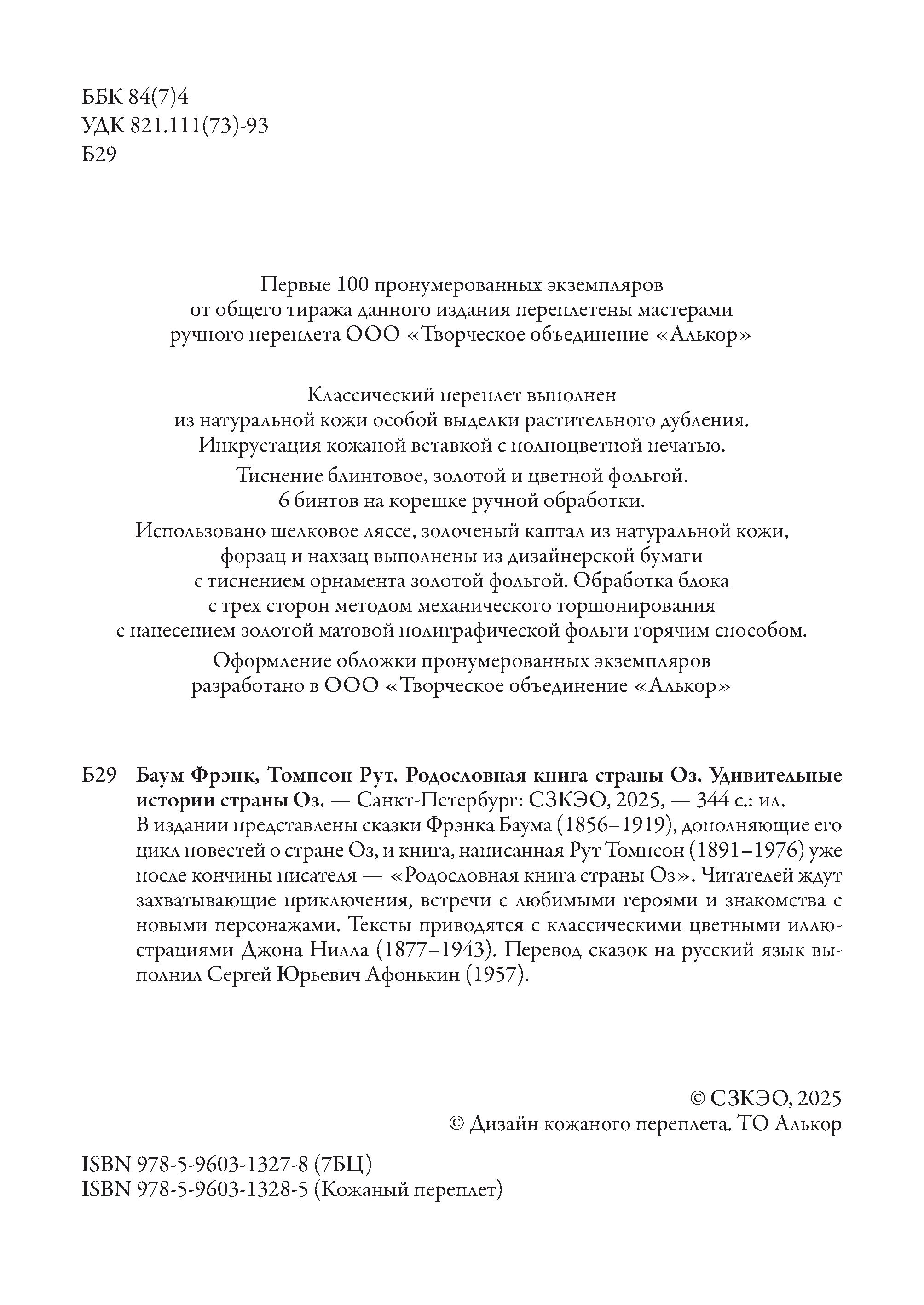 ББК 84(7)4
УДК 821.111(73)-93
Б29

Первые 100 пронумерованных экземпляров от общего тиража данного издания переплетены мастерами ручного переплета ООО «Творческое объединение «Алькор»

Классический переплет выполнен из натуральной кожи особой выделки растительного дубления. Инкрустация кожаной вставкой с полноцветной печатью.

Тиснение блинтовое, золотой и цветной фольгой. 6 бинтов на корешке ручной обработки.

Использовано шелковое ляссе, золоченый каптал из натуральной кожи, форзац и нахзац выполнены из дизайнерской бумаги с тиснением орнамента золотой фольгой. Обработка блока с трех сторон методом механического торшонирования с нанесением золотой матовой полиграфической фольги горячим способом.

Оформление обложки пронумерованных экземпляров разработано в ООО «Творческое объединение «Алькор»

Б29 Баум Фрэнк, Томпсон Рут. Родословная книга страны Оз. Удивительные истории страны Оз. — Санкт-Петербург: СЗКЭО, 2025, — 344 с.: ил.
В издании представлены сказки Фрэнка Баума (1856–1919), дополняющие его цикл повестей о стране Оз, и книга, написанная Рут Томпсон (1891–1976) уже после кончины писателя — «Родословная книга страны Оз». Читателей ждут захватывающие приключения, встречи с любимыми героями и знакомства с новыми персонажами. Тексты приводятся с классическими цветными иллюстрациями Джона Нилла (1877–1943). Перевод сказок на русский язык выполнил Сергей Юрьевич Афонькин (1957).

© СЗКЭО, 2025
© Дизайн кожаного переплета. ТО Алькор

ISBN 978-5-9603-1327-8 (7БЦ)
ISBN 978-5-9603-1328-5 (Кожаный переплет)